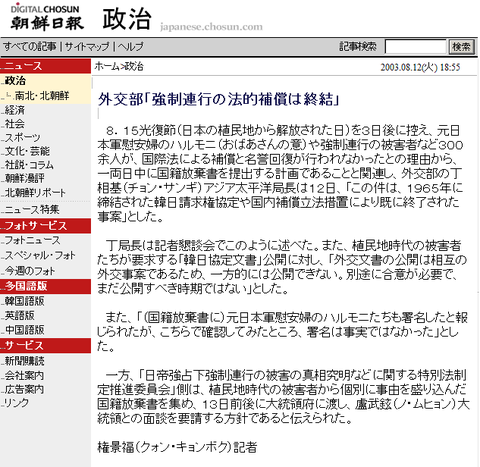 DIGITAL CHOSUN
朝鮮日報 政治 japanese.chosun.com

すべての記事 | サイトマップ | ヘルプ 記事検索 検索

ニュース
政治
南北・北朝鮮
経済
社会
スポーツ
文化・芸能
社説・コラム
朝鮮漫評
北朝鮮リポート
ニュース特集
フォトサービス
フォトニュース
スペシャル・フォト
今週のフォト
多国語版
韓国語版
英語版
中国語版
サービス
新聞購読
会社案内
広告案内
リンク

ホーム>政治 2003.08.12(火) 18:55

外交部「強制連行の法的補償は終結」

8．15光復節（日本の植民地から解放された日）を3日後に控え、元日本軍慰安婦のハルモニ（おばあさんの意）や強制連行の被害者など300余人が、国際法による補償と名誉回復が行われなかったとの理由から、一両日中に国籍放棄書を提出する計画であることと関連し、外交部の丁相基（チョン・サンギ）アジア太平洋局長は12日、「この件は、1965年に締結された韓日請求権協定や国内補償立法措置により既に終了された事案」とした。

丁局長は記者懇談会でこのように述べた。また、植民地時代の被害者たちが要求する「韓日協定文書」公開に対し、「外交文書の公開は相互の外交事案であるため、一方的には公開できない。別途に合意が必要で、まだ公開すべき時期ではない」とした。

また、「（国籍放棄書に）元日本軍慰安婦のハルモニたちも署名したと報じられたが、こちらで確認してみたところ、署名は事実ではなかった」とした。

一方、「日帝強占下強制連行の被害の真相究明などに関する特別法制定推進委員会」側は、植民地時代の被害者から個別に事由を盛り込んだ国籍放棄書を集め、13日前後に大統領府に渡し、盧武鉉（ノ・ムヒョン）大統領との面談を要請する方針であると伝えられた。

権景福（クォン・キョンボク）記者